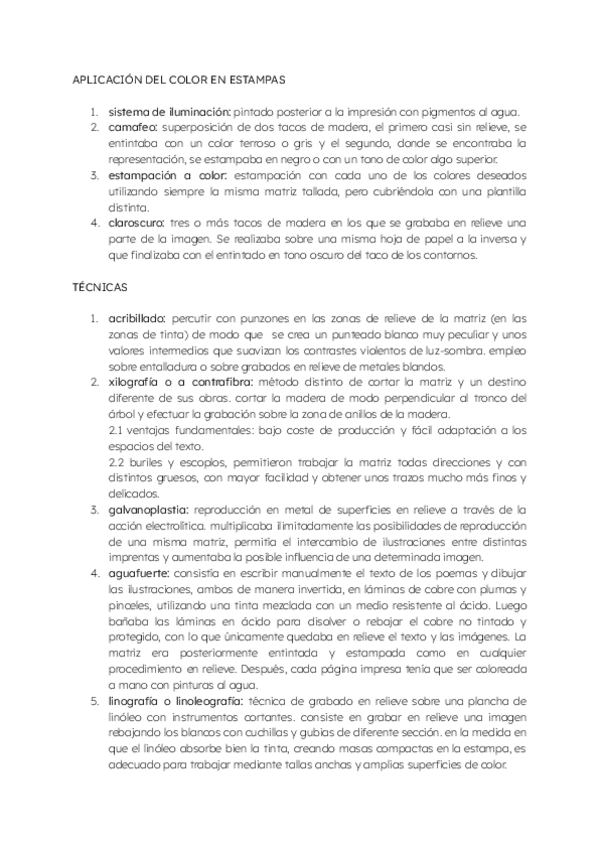 APLICACIÓN DEL COLOR EN ESTAMPAS

1. sistema de iluminación: pintado posterior a la impresión con pigmentos al agua.
2. camafeo: superposición de dos tacos de madera, el primero casi sin relieve, se entintaba con un color terroso o gris y el segundo, donde se encontraba la representación, se estampaba en negro o con un tono de color algo superior.
3. estampación a color: estampación con cada uno de los colores deseados utilizando siempre la misma matriz tallada, pero cubriéndola con una plantilla distinta.
4. claroscuro: tres o más tacos de madera en los que se grababa en relieve una parte de la imagen. Se realizaba sobre una misma hoja de papel a la inversa y que finalizaba con el entintado en tono oscuro del taco de los contornos.

TÉCNICAS

1. acribillado: percutir con punzones en las zonas de relieve de la matriz (en las zonas de tinta) de modo que se crea un punteado blanco muy peculiar y unos valores intermedios que suavizan los contrastes violentos de luz-sombra. empleo sobre entalladura o sobre grabados en relieve de metales blandos.
2. xilografía o a contrafibra: método distinto de cortar la matriz y un destino diferente de sus obras. cortar la madera de modo perpendicular al tronco del árbol y efectuar la grabación sobre la zona de anillos de la madera.
2.1 ventajas fundamentales: bajo coste de producción y fácil adaptación a los espacios del texto.
2.2 buriles y escoplos, permitieron trabajar la matriz todas direcciones y con distintos gruesos, con mayor facilidad y obtener unos trazos mucho más finos y delicados.
3. galvanoplastia: reproducción en metal de superficies en relieve a través de la acción electrolítica. multiplicaba ilimitadamente las posibilidades de reproducción de una misma matriz, permitía el intercambio de ilustraciones entre distintas imprentas y aumentaba la posible influencia de una determinada imagen.
4. aguafuerte: consistía en escribir manualmente el texto de los poemas y dibujar las ilustraciones, ambos de manera invertida, en láminas de cobre con plumas y pinceles, utilizando una tinta mezclada con un medio resistente al ácido. Luego bañaba las láminas en ácido para disolver o rebajar el cobre no tintado y protegido, con lo que únicamente quedaba en relieve el texto y las imágenes. La matriz era posteriormente entintada y estampada como en cualquier procedimiento en relieve. Después, cada página impresa tenía que ser coloreada a mano con pinturas al agua.
5. linografía o linoleografía: técnica de grabado en relieve sobre una plancha de linóleo con instrumentos cortantes. consiste en grabar en relieve una imagen rebajando los blancos con cuchillas y gubias de diferente sección. en la medida en que el linóleo absorbe bien la tinta, creando masas compactas en la estampa, es adecuado para trabajar mediante tallas anchas y amplias superficies de color.